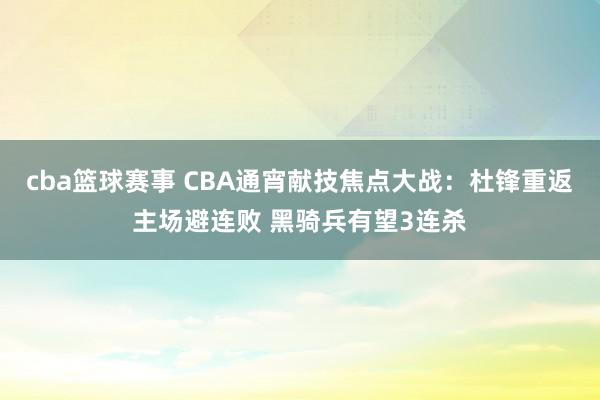 cba篮球赛事 CBA通宵献技焦点大战：杜锋重返主场避连败 黑骑兵有望3连杀